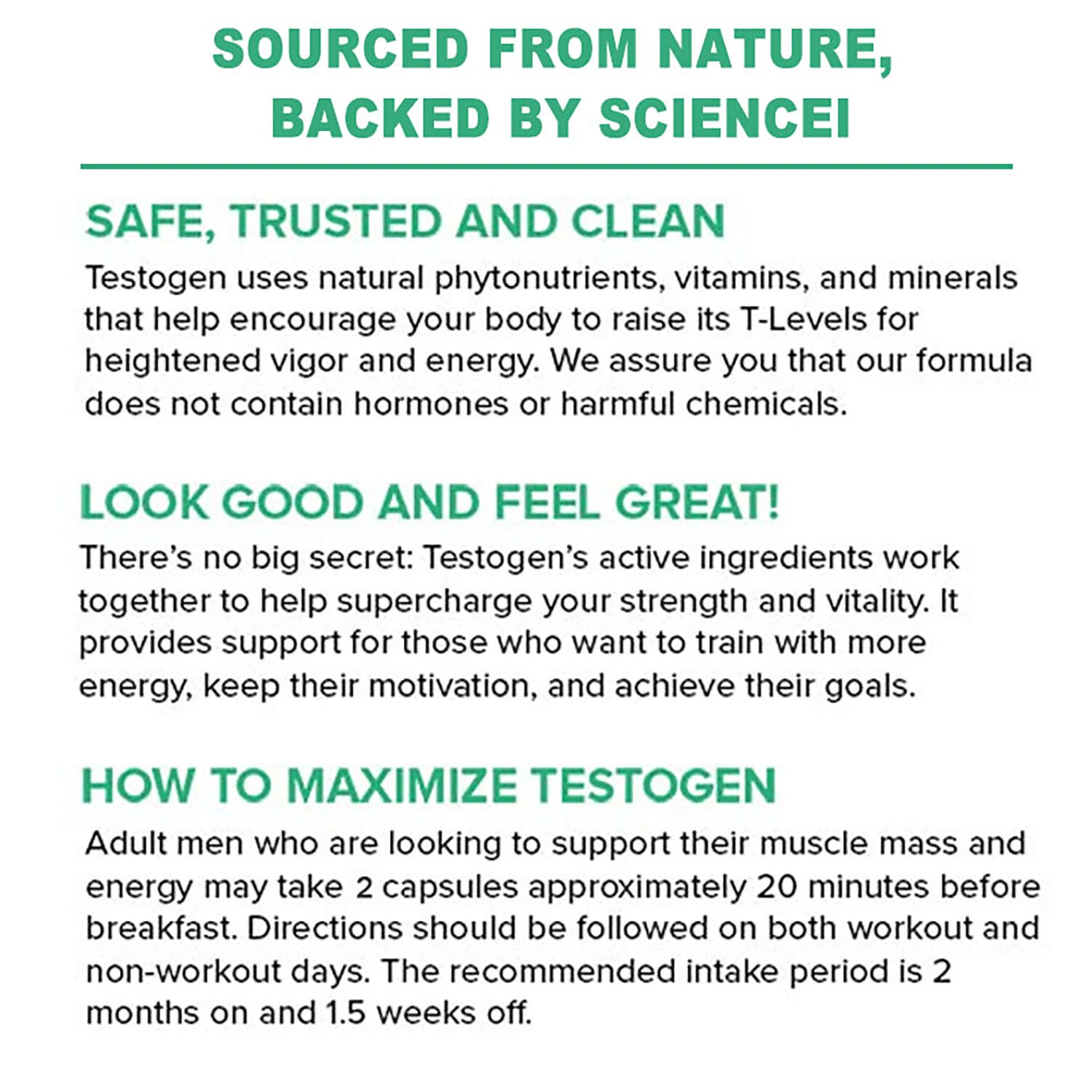 SOURCED FROM NATURE,
BACKED BY SCIENCEI

SAFE, TRUSTED AND CLEAN

Testogen uses natural phytonutrients, vitamins, and minerals that help encourage your body to raise its T-Levels for heightened vigor and energy. We assure you that our formula does not contain hormones or harmful chemicals.

LOOK GOOD AND FEEL GREAT!

There's no big secret: Testogen's active ingredients work together to help supercharge your strength and vitality. It provides support for those who want to train with more energy, keep their motivation, and achieve their goals.

HOW TO MAXIMIZE TESTOGEN

Adult men who are looking to support their muscle mass and energy may take 2 capsules approximately 20 minutes before breakfast. Directions should be followed on both workout and non-workout days. The recommended intake period is 2 months on and 1.5 weeks off.